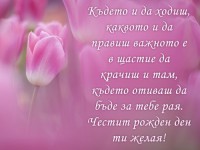 Където и да ходиш, каквото и да правиш важното е в щастие да крачиш и там, където отиваш да бъде за тебе рая. Честит рожден ден ти желая!